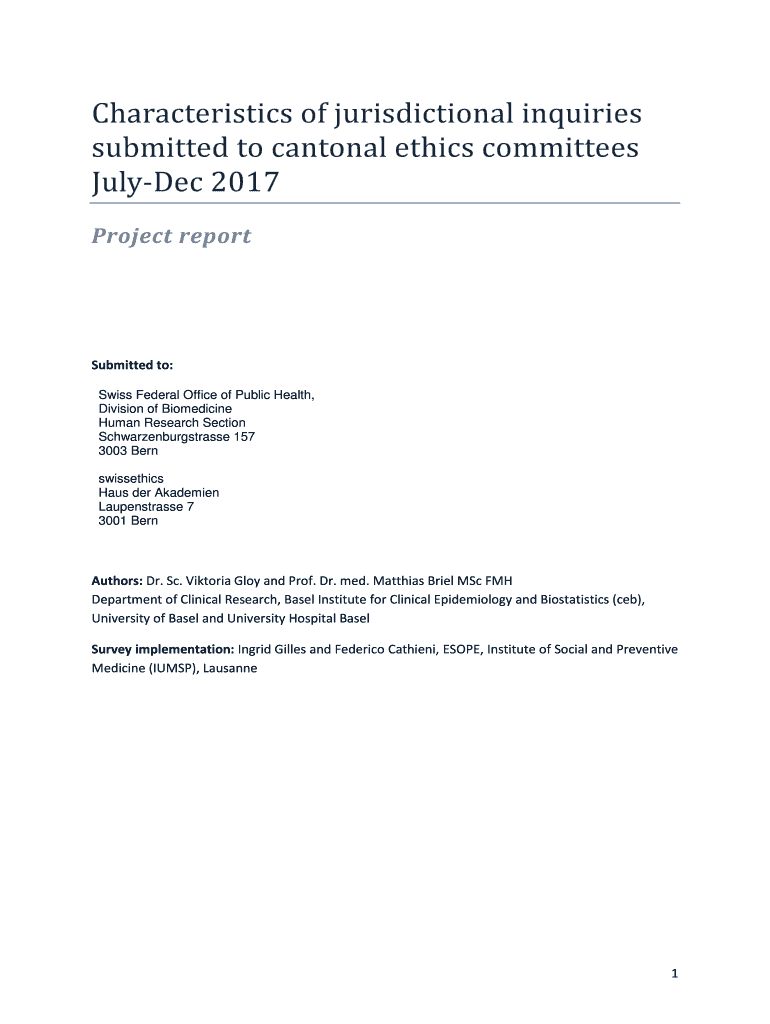 Characteristics of jurisdictional inquiries submitted to cantonal ethics committees July-Dec 2017

Project report

Submitted to:

Swiss Federal Office of Public Health,
Division of Biomedicine
Human Research Section
Schwarzenburgstrasse 157
3003 Bern

swissethics
Haus der Akademien
Laupenstrasse 7
3001 Bern

Authors: Dr. Sc. Viktoria Gloy and Prof. Dr. med. Matthias Briel MSc FMH
Department of Clinical Research, Basel Institute for Clinical Epidemiology and Biostatistics (ceb), University of Basel and University Hospital Basel

Survey implementation: Ingrid Gilles and Federico Cathieni, ESOPE, Institute of Social and Preventive Medicine (IUMSP), Lausanne

1